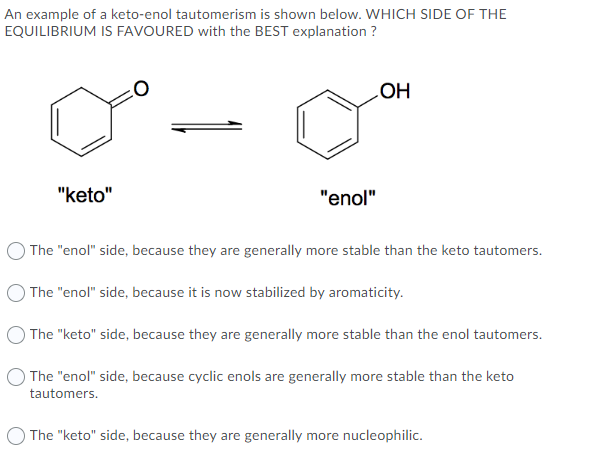 An example of a keto-enol tautomerism is shown below. WHICH SIDE OF THE EQUILIBRIUM IS FAVOURED with the BEST explanation ?

O

OH

"keto"

"enol"

The "enol" side, because they are generally more stable than the keto tautomers.

The "enol" side, because it is now stabilized by aromaticity.

The "keto" side, because they are generally more stable than the enol tautomers.

The "enol" side, because cyclic enols are generally more stable than the keto tautomers.

The "keto" side, because they are generally more nucleophilic.